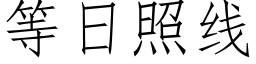 等日照线